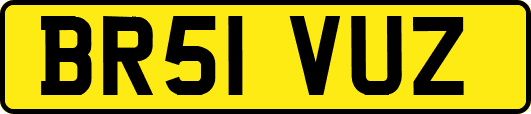 BR51 VUZ